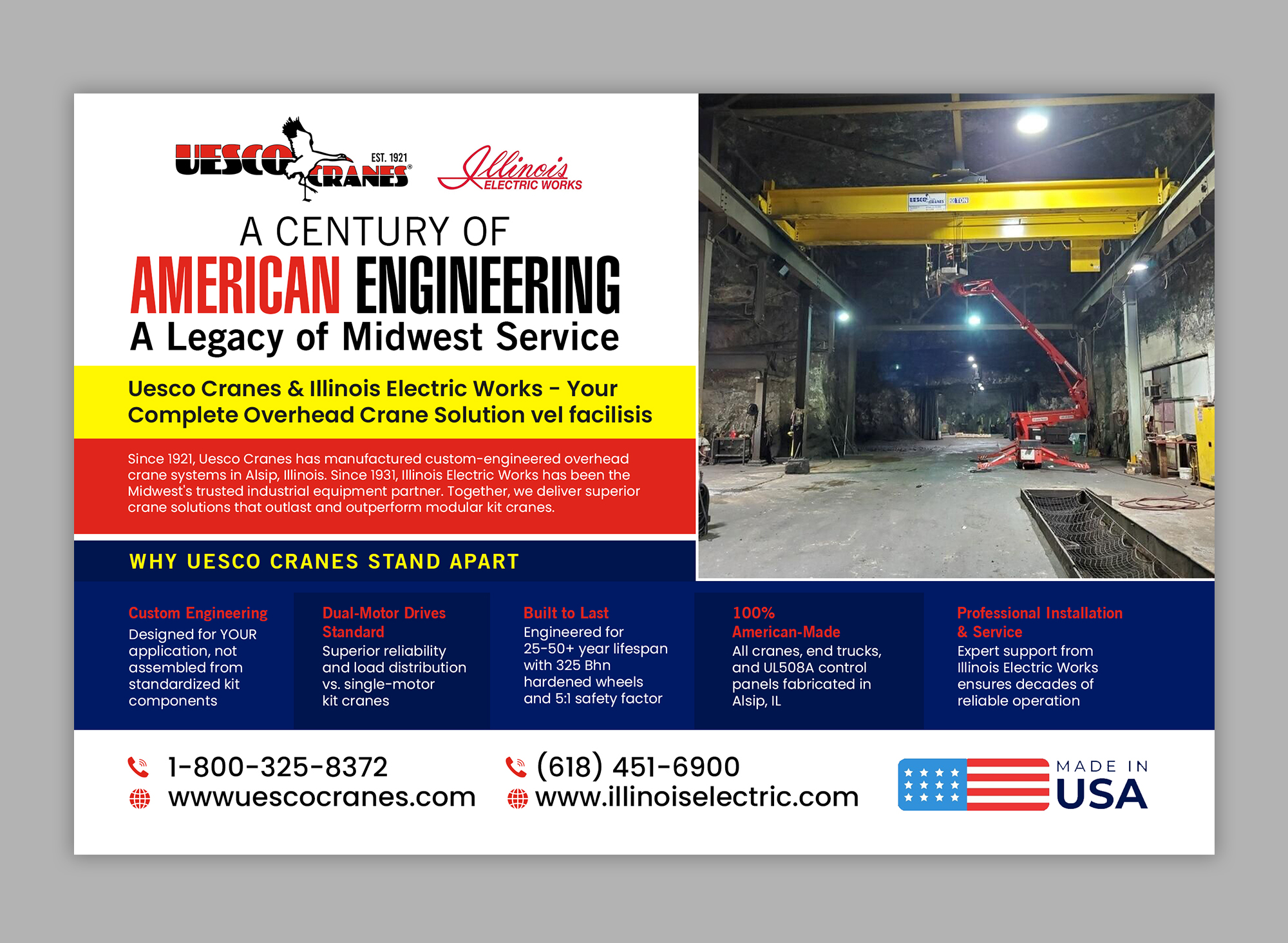 UESCO CRANES EST. 1921

Illinois ELECTRIC WORKS

A CENTURY OF
AMERICAN ENGINEERING
A Legacy of Midwest Service

Uesco Cranes & Illinois Electric Works - Your Complete Overhead Crane Solution vel facilisis

Since 1921, Uesco Cranes has manufactured custom-engineered overhead crane systems in Alsip, Illinois. Since 1931, Illinois Electric Works has been the Midwest's trusted industrial equipment partner. Together, we deliver superior crane solutions that outlast and outperform modular kit cranes.

UESCO CRANES 20 TON

WHY UESCO CRANES STAND APART

Custom Engineering
Designed for YOUR application, not assembled from standardized kit components

Dual-Motor Drives Standard
Superior reliability and load distribution vs. single-motor kit cranes

Built to Last
Engineered for 25-50+ year lifespan with 325 Bhn hardened wheels and 5:1 safety factor

100% American-Made
All cranes, end trucks, and UL508A control panels fabricated in Alsip, IL

Professional Installation & Service
Expert support from Illinois Electric Works ensures decades of reliable operation

1-800-325-8372
wwwuescocranes.com

(618) 451-6900
www.illinoiselectric.com

MADE IN USA